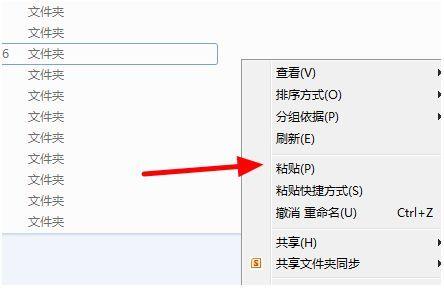 文件夹
文件夹
6 文件夹
文件夹
文件夹
文件夹
文件夹
文件夹
文件夹
文件夹
文件夹

查看(V)
排序方式(O)
分组依据(P)
刷新(E)
粘贴(P)
粘贴快捷方式(S)
撤消 重命名(U) Ctrl+Z
共享(H)
S 共享文件夹同步